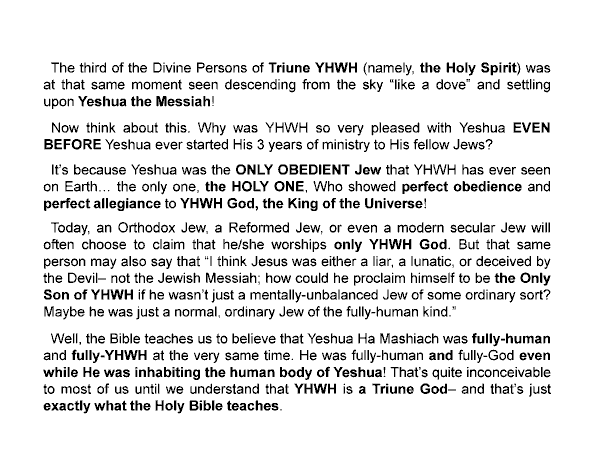 The third of the Divine Persons of Triune YHWH (namely, the Holy Spirit) was at that same moment seen descending from the sky "like a dove" and settling upon Yeshua the Messiah!

Now think about this. Why was YHWH so very pleased with Yeshua EVEN BEFORE Yeshua ever started His 3 years of ministry to His fellow Jews?

It's because Yeshua was the ONLY OBEDIENT Jew that YHWH has ever seen on Earth... the only one, the HOLY ONE, Who showed perfect obedience and perfect allegiance to YHWH God, the King of the Universe!

Today, an Orthodox Jew, a Reformed Jew, or even a modern secular Jew will often choose to claim that he/she worships only YHWH God. But that same person may also say that "I think Jesus was either a liar, a lunatic, or deceived by the Devil– not the Jewish Messiah; how could he proclaim himself to be the Only Son of YHWH if he wasn't just a mentally-unbalanced Jew of some ordinary sort? Maybe he was just a normal, ordinary Jew of the fully-human kind."

Well, the Bible teaches us to believe that Yeshua Ha Mashiach was fully-human and fully-YHWH at the very same time. He was fully-human and fully-God even while He was inhabiting the human body of Yeshua! That's quite inconceivable to most of us until we understand that YHWH is a Triune God– and that's just exactly what the Holy Bible teaches.